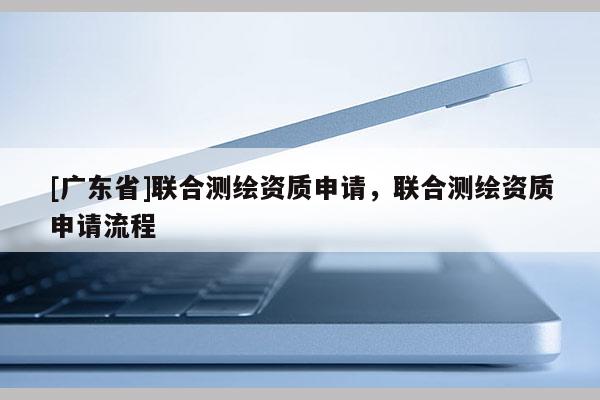 [广东省]联合测绘资质申请，联合测绘资质申请流程